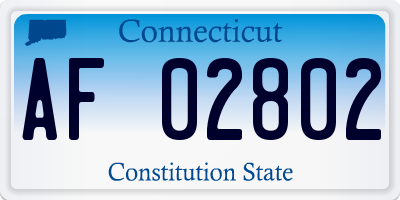 Connecticut

AF 02802

Constitution State